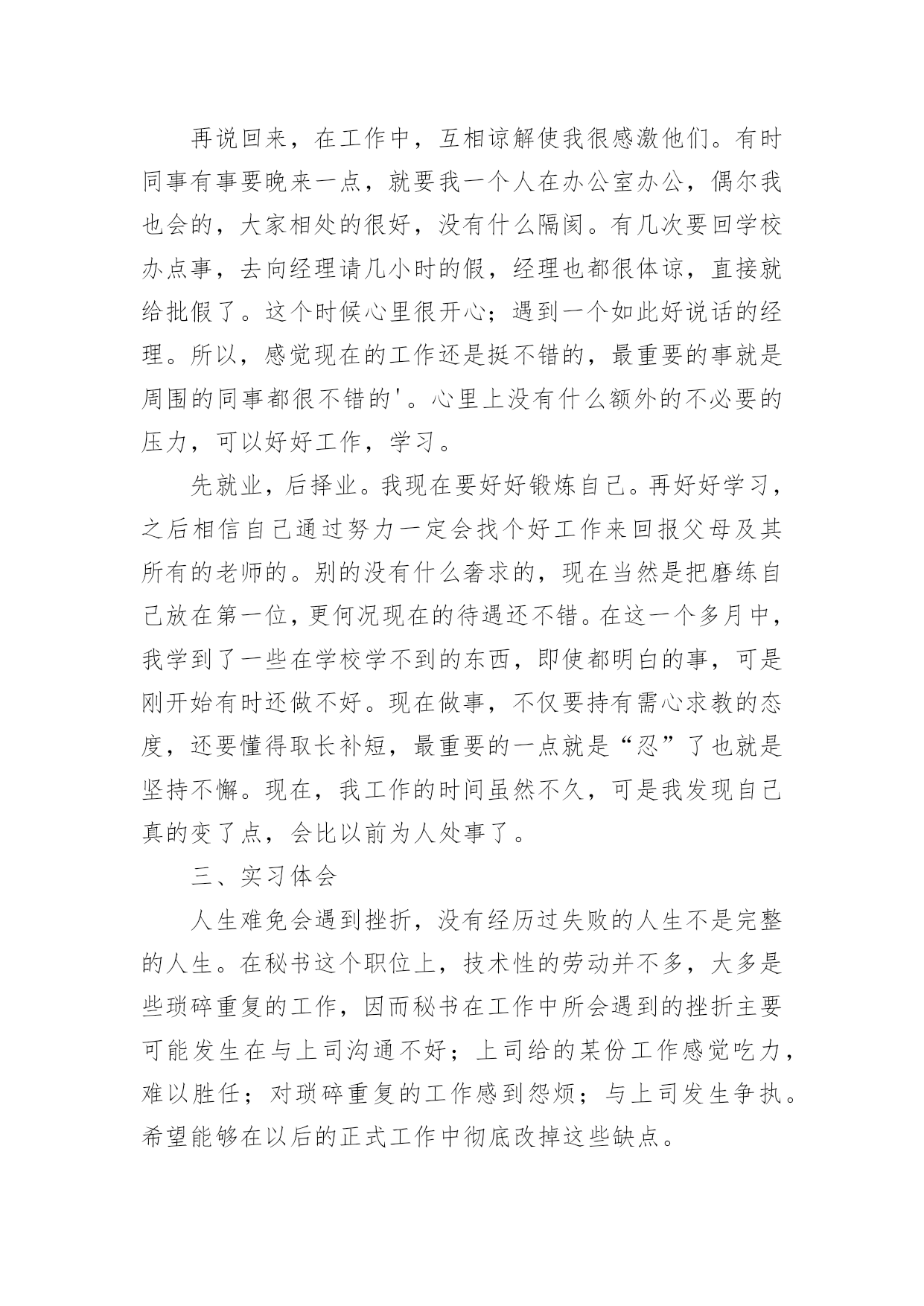 再说回来，在工作中，互相谅解使我很感激他们。有时同事有事要晚来一点，就要我一个人在办公室办公，偶尔我也会的，大家相处的很好，没有什么隔阂。有几次要回学校办点事，去向经理请几小时的假，经理也都很体谅，直接就给批假了。这个时候心里很开心；遇到一个如此好说话的经理。所以，感觉现在的工作还是挺不错的，最重要的事就是周围的同事都很不错的'。心里上没有什么额外的不必要的压力，可以好好工作，学习。

先就业，后择业。我现在要好好锻炼自己。再好好学习，之后相信自己通过努力一定会找个好工作来回报父母及其所有的老师的。别的没有什么奢求的，现在当然是把磨练自己放在第一位，更何况现在的待遇还不错。在这一个多月中，我学到了一些在学校学不到的东西，即使都明白的事，可是刚开始有时还做不好。现在做事，不仅要持有需心求教的态度，还要懂得取长补短，最重要的一点就是“忍”了也就是坚持不懈。现在，我工作的时间虽然不久，可是我发现自己真的变了点，会比以前为人处事了。

三、实习体会

人生难免会遇到挫折，没有经历过失败的人生不是完整的人生。在秘书这个职位上，技术性的劳动并不多，大多是些琐碎重复的工作，因而秘书在工作中所会遇到的挫折主要可能发生在与上司沟通不好；上司给的某份工作感觉吃力，难以胜任；对琐碎重复的工作感到怨烦；与上司发生争执。希望能够在以后的正式工作中彻底改掉这些缺点。